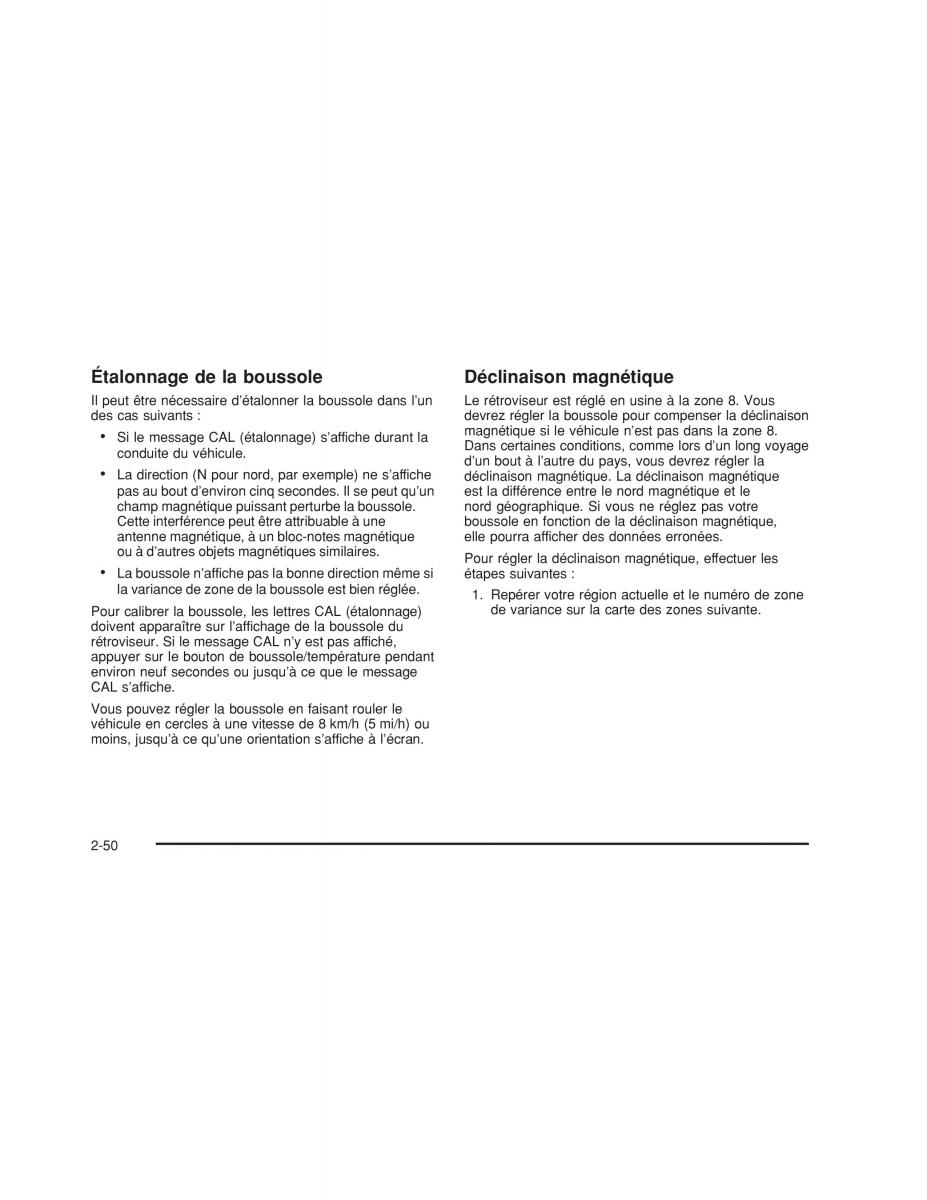 Étalonnage de la boussole

Il peut être nécessaire d'étalonner la boussole dans l'un des cas suivants :

• Si le message CAL (étalonnage) s'affiche durant la conduite du véhicule.

• La direction (N pour nord, par exemple) ne s'affiche pas au bout d'environ cinq secondes. Il se peut qu'un champ magnétique puissant perturbe la boussole. Cette interférence peut être attribuable à une antenne magnétique, à un bloc-notes magnétique ou à d'autres objets magnétiques similaires.

• La boussole n'affiche pas la bonne direction même si la variance de zone de la boussole est bien réglée.

Pour calibrer la boussole, les lettres CAL (étalonnage) doivent apparaître sur l'affichage de la boussole du rétroviseur. Si le message CAL n'y est pas affiché, appuyer sur le bouton de boussole/température pendant environ neuf secondes ou jusqu'à ce que le message CAL s'affiche.

Vous pouvez régler la boussole en faisant rouler le véhicule en cercles à une vitesse de 8 km/h (5 mi/h) ou moins, jusqu'à ce qu'une orientation s'affiche à l'écran.

Déclinaison magnétique

Le rétroviseur est réglé en usine à la zone 8. Vous devrez régler la boussole pour compenser la déclinaison magnétique si le véhicule n'est pas dans la zone 8. Dans certaines conditions, comme lors d'un long voyage d'un bout à l'autre du pays, vous devrez régler la déclinaison magnétique. La déclinaison magnétique est la différence entre le nord magnétique et le nord géographique. Si vous ne réglez pas votre boussole en fonction de la déclinaison magnétique, elle pourra afficher des données erronées.

Pour régler la déclinaison magnétique, effectuer les étapes suivantes :

1. Repérer votre région actuelle et le numéro de zone de variance sur la carte des zones suivante.

2-50